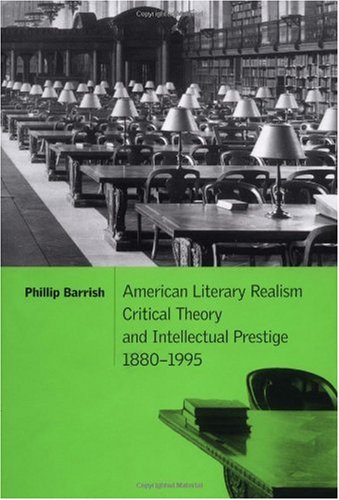 Phillip Barrish

American Literary Realism
Critical Theory
and Intellectual Prestige
1880–1995

Copyrighted Material